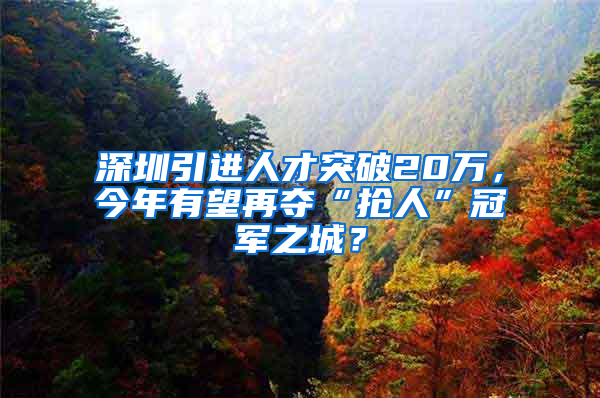 深圳引进人才突破20万，今年有望再夺“抢人”冠军之城？